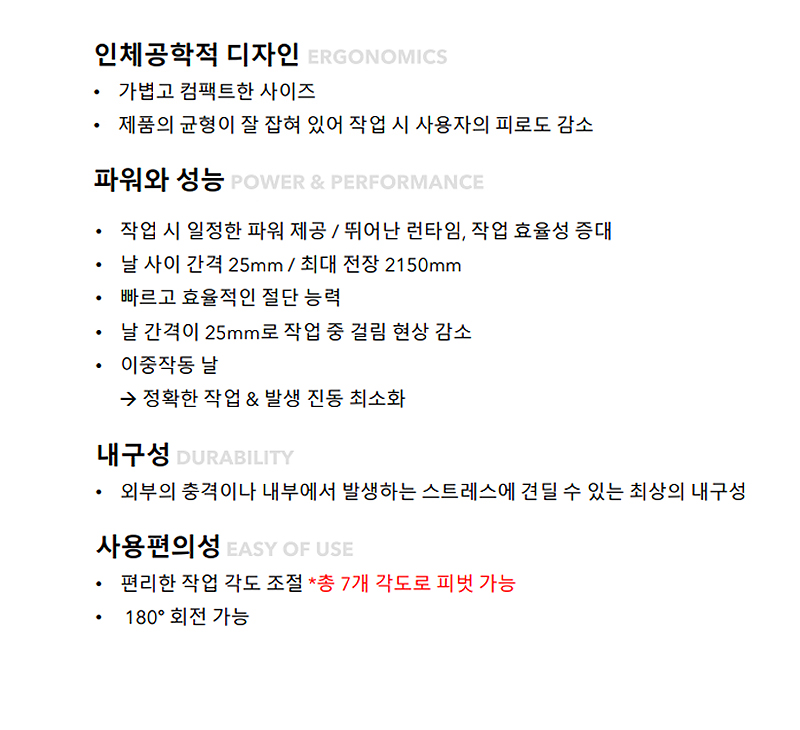 인체공학적 디자인 ERGONOMICS
• 가볍고 컴팩트한 사이즈
• 제품의 균형이 잘 잡혀 있어 작업 시 사용자의 피로도 감소

파워와 성능 POWER & PERFORMANCE
• 작업 시 일정한 파워 제공 / 뛰어난 런타임, 작업 효율성 증대
• 날 사이 간격 25mm / 최대 전장 2150mm
• 빠르고 효율적인 절단 능력
• 날 간격이 25mm로 작업 중 걸림 현상 감소
• 이중작동 날
→ 정확한 작업 & 발생 진동 최소화

내구성 DURABILITY
• 외부의 충격이나 내부에서 발생하는 스트레스에 견딜 수 있는 최상의 내구성

사용편의성 EASY OF USE
• 편리한 작업 각도 조절 *총 7개 각도로 피벗 가능
• 180° 회전 가능